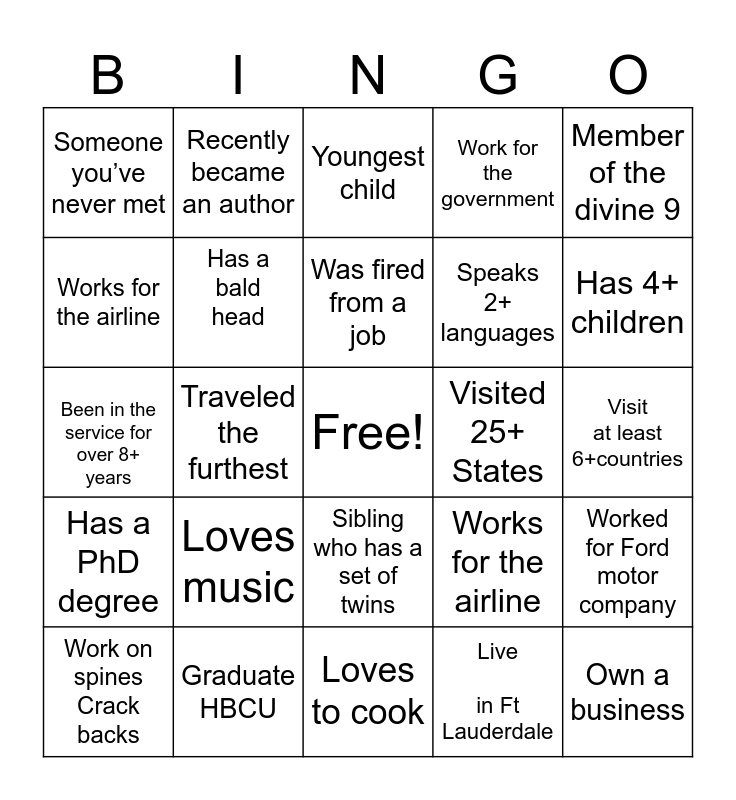 | B | I | N | G | O |
|---|---|---|---|---|
| Someone you've never met | Recently became an author | Youngest child | Work for the government | Member of the divine 9 |
| Works for the airline | Has a bald head | Was fired from a job | Speaks 2+ languages | Has 4+ children |
| Been in the service for over 8+ years | Traveled the furthest | Free! | Visited 25+ States | Visit at least 6+countries |
| Has a PhD degree | Loves music | Sibling who has a set of twins | Works for the airline | Worked for Ford motor company |
| Work on spines Crack backs | Graduate HBCU | Loves to cook | Live in Ft Lauderdale | Own a business |